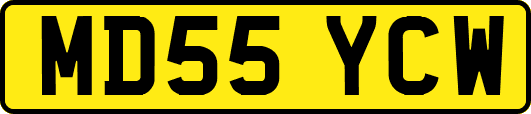 MD55 YCW